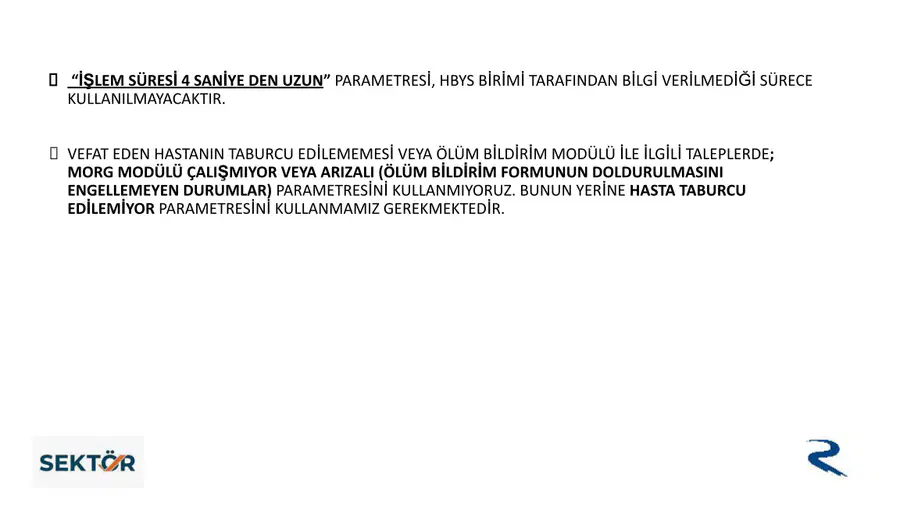 “İŞLEM SÜRESİ 4 SANİYE DEN UZUN” PARAMETRESİ, HBYS BİRİMİ TARAFINDAN BİLGİ VERİLMEDİĞİ SÜRECE KULLANILMAYACAKTIR.

VEFAT EDEN HASTANIN TABURCU EDİLEMEMESİ VEYA ÖLÜM BİLDİRİM MODÜLÜ İLE İLGİLİ TALEPLERDE; MORG MODÜLÜ ÇALIŞMIYOR VEYA ARIZALI (ÖLÜM BİLDİRİM FORMUNUN DOLDURULMASINI ENGELLEMEYEN DURUMLAR) PARAMETRESİNİ KULLANMIYORUZ. BUNUN YERİNE HASTA TABURCU EDİLEMİYOR PARAMETRESİNİ KULLANMAMIZ GEREKMEKTEDİR.

SEKTÖR